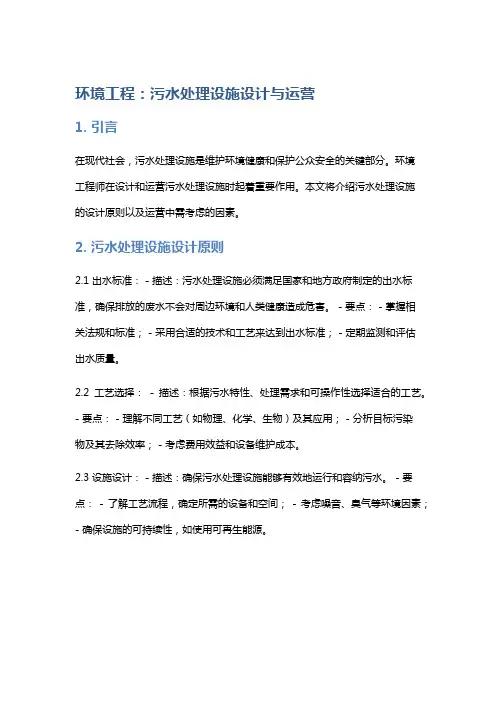 环境工程：污水处理设施设计与运营

1. 引言

在现代社会，污水处理设施是维护环境健康和保护公众安全的关键部分。环境工程师在设计和运营污水处理设施时起着重要作用。本文将介绍污水处理设施的设计原则以及运营中需考虑的因素。

2. 污水处理设施设计原则

2.1 出水标准： - 描述：污水处理设施必须满足国家和地方政府制定的出水标准，确保排放的废水不会对周边环境和人类健康造成危害。 - 要点： - 掌握相关法规和标准； - 采用合适的技术和工艺来达到出水标准； - 定期监测和评估出水质量。

2.2 工艺选择： - 描述：根据污水特性、处理需求和可操作性选择适合的工艺。 - 要点： - 理解不同工艺（如物理、化学、生物）及其应用； - 分析目标污染物及其去除效率； - 考虑费用效益和设备维护成本。

2.3 设施设计： - 描述：确保污水处理设施能够有效地运行和容纳污水。 - 要点： - 了解工艺流程，确定所需的设备和空间； - 考虑噪音、臭气等环境因素； - 确保设施的可持续性，如使用可再生能源。